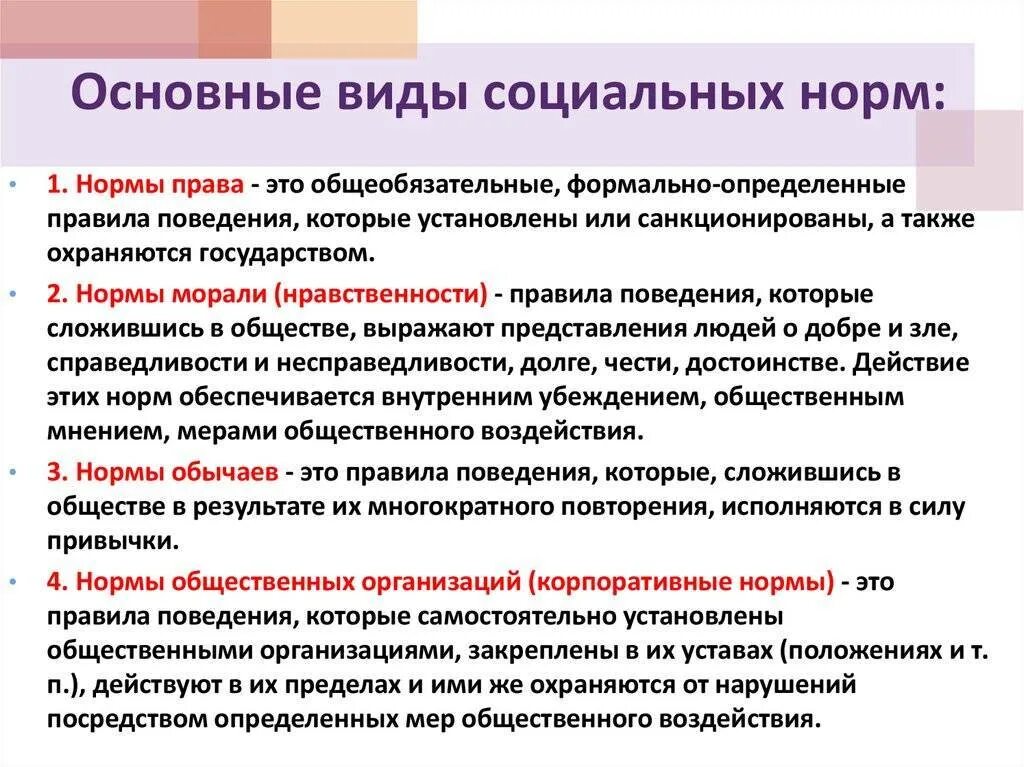 Основные виды социальных норм:

• 1. Нормы права - это общеобязательные, формально-определенные правила поведения, которые установлены или санкционированы, а также охраняются государством.

• 2. Нормы морали (нравственности) - правила поведения, которые сложившись в обществе, выражают представления людей о добре и зле, справедливости и несправедливости, долге, чести, достоинстве. Действие этих норм обеспечивается внутренним убеждением, общественным мнением, мерами общественного воздействия.

• 3. Нормы обычаев - это правила поведения, которые, сложившись в обществе в результате их многократного повторения, исполняются в силу привычки.

• 4. Нормы общественных организаций (корпоративные нормы) - это правила поведения, которые самостоятельно установлены общественными организациями, закреплены в их уставах (положениях и т. п.), действуют в их пределах и ими же охраняются от нарушений посредством определенных мер общественного воздействия.